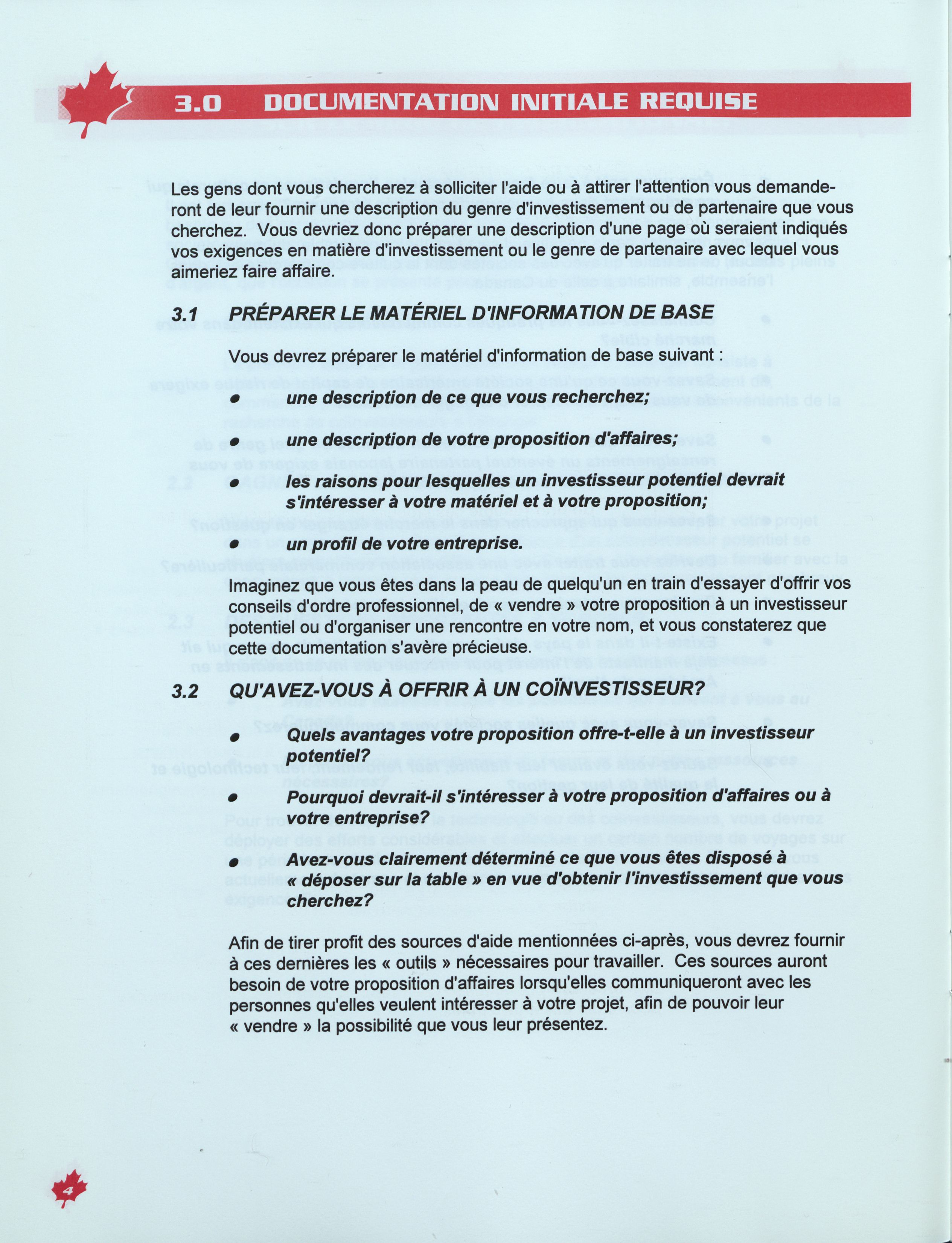 3.0 DOCUMENTATION INITIALE REQUISE

Les gens dont vous chercherez à solliciter l'aide ou à attirer l'attention vous demanderont de leur fournir une description du genre d'investissement ou de partenaire que vous cherchez. Vous devriez donc préparer une description d'une page où seraient indiqués vos exigences en matière d'investissement ou le genre de partenaire avec lequel vous aimeriez faire affaire.

3.1 PRÉPARER LE MATÉRIEL D'INFORMATION DE BASE

Vous devrez préparer le matériel d'information de base suivant :

• une description de ce que vous recherchez;

• une description de votre proposition d'affaires;

• les raisons pour lesquelles un investisseur potentiel devrait s'intéresser à votre matériel et à votre proposition;

• un profil de votre entreprise.

Imaginez que vous êtes dans la peau de quelqu'un en train d'essayer d'offrir vos conseils d'ordre professionnel, de « vendre » votre proposition à un investisseur potentiel ou d'organiser une rencontre en votre nom, et vous constaterez que cette documentation s'avère précieuse.

3.2 QU'AVEZ-VOUS À OFFRIR À UN COÏNVESTISSEUR?

• Quels avantages votre proposition offre-t-elle à un investisseur potentiel?

• Pourquoi devrait-il s'intéresser à votre proposition d'affaires ou à votre entreprise?

• Avez-vous clairement déterminé ce que vous êtes disposé à « déposer sur la table » en vue d'obtenir l'investissement que vous cherchez?

Afin de tirer profit des sources d'aide mentionnées ci-après, vous devrez fournir à ces dernières les « outils » nécessaires pour travailler. Ces sources auront besoin de votre proposition d'affaires lorsqu'elles communiqueront avec les personnes qu'elles veulent intéresser à votre projet, afin de pouvoir leur « vendre » la possibilité que vous leur présentez.

4